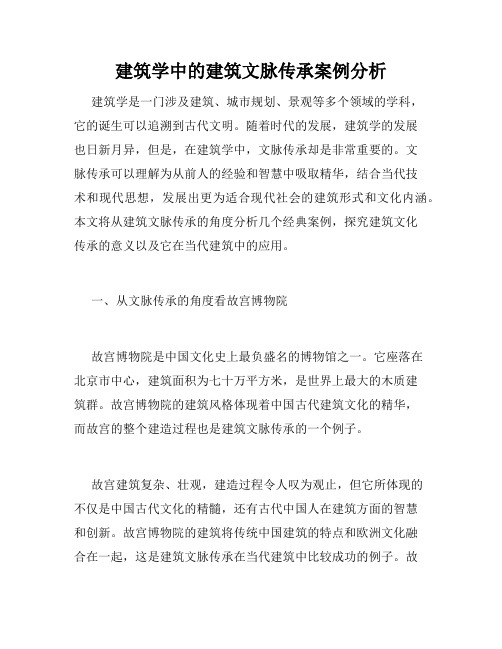 建筑学中的建筑文脉传承案例分析

建筑学是一门涉及建筑、城市规划、景观等多个领域的学科，它的诞生可以追溯到古代文明。随着时代的发展，建筑学的发展也日新月异，但是，在建筑学中，文脉传承却是非常重要的。文脉传承可以理解为从前人的经验和智慧中吸取精华，结合当代技术和现代思想，发展出更为适合现代社会的建筑形式和文化内涵。本文将从建筑文脉传承的角度分析几个经典案例，探究建筑文化传承的意义以及它在当代建筑中的应用。

一、从文脉传承的角度看故宫博物院

故宫博物院是中国文化史上最负盛名的博物馆之一。它座落在北京市中心，建筑面积为七十万平方米，是世界上最大的木质建筑群。故宫博物院的建筑风格体现着中国古代建筑文化的精华，而故宫的整个建造过程也是建筑文脉传承的一个例子。

故宫建筑复杂、壮观，建造过程令人叹为观止，但它所体现的不仅是中国古代文化的精髓，还有古代中国人在建筑方面的智慧和创新。故宫博物院的建筑将传统中国建筑的特点和欧洲文化融合在一起，这是建筑文脉传承在当代建筑中比较成功的例子。故